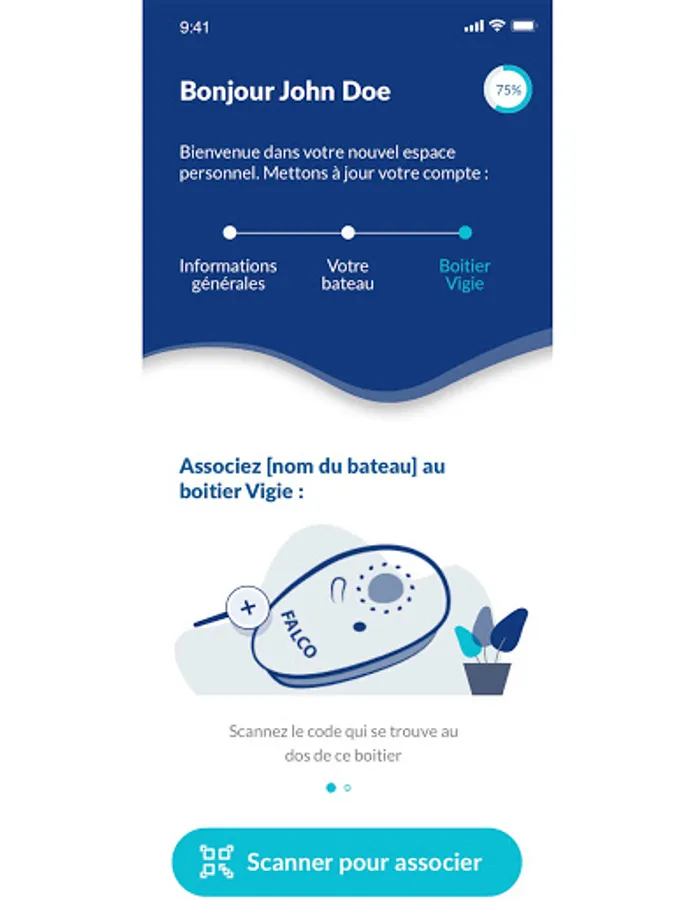 9:41

Bonjour John Doe

75%

Bienvenue dans votre nouvel espace personnel. Mettons à jour votre compte :

Informations générales

Votre bateau

Boitier Vigie

Associez [nom du bateau] au boitier Vigie :

FALCO

Scannez le code qui se trouve au dos de ce boitier

Scanner pour associer